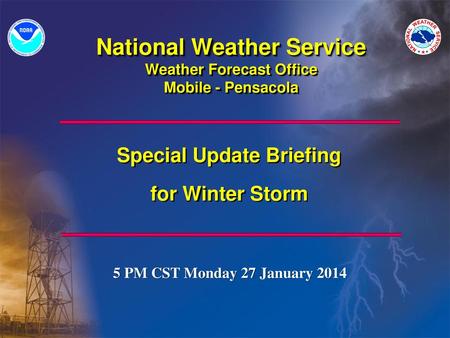 NOAA

NATIONAL WEATHER SERVICE

National Weather Service
Weather Forecast Office
Mobile - Pensacola

Special Update Briefing
for Winter Storm

5 PM CST Monday 27 January 2014